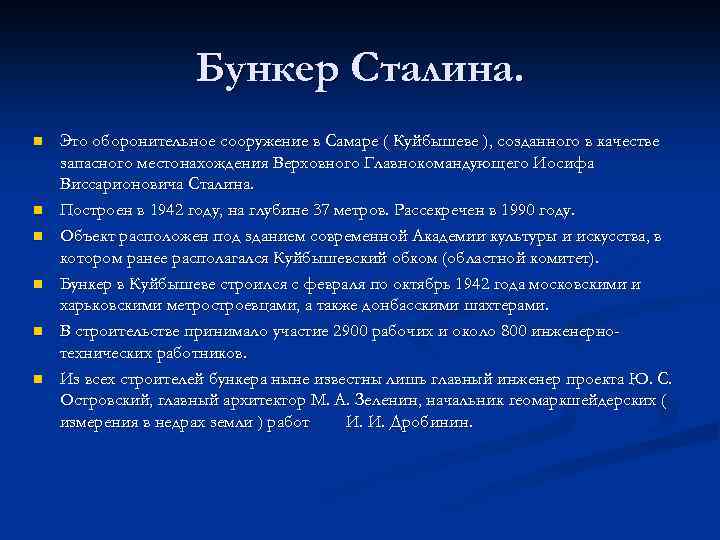 Бункер Сталина.

Это оборонительное сооружение в Самаре ( Куйбышеве ), созданного в качестве запасного местонахождения Верховного Главнокомандующего Иосифа Виссарионовича Сталина.

Построен в 1942 году, на глубине 37 метров. Рассекречен в 1990 году.

Объект расположен под зданием современной Академии культуры и искусства, в котором ранее располагался Куйбышевский обком (областной комитет).

Бункер в Куйбышеве строился с февраля по октябрь 1942 года московскими и харьковскими метростроевцами, а также донбасскими шахтерами.

В строительстве принимало участие 2900 рабочих и около 800 инженерно-технических работников.

Из всех строителей бункера ныне известны лишь главный инженер проекта Ю. С. Островский, главный архитектор М. А. Зеленин, начальник геомаркшейдерских ( измерения в недрах земли ) работ И. И. Дробинин.